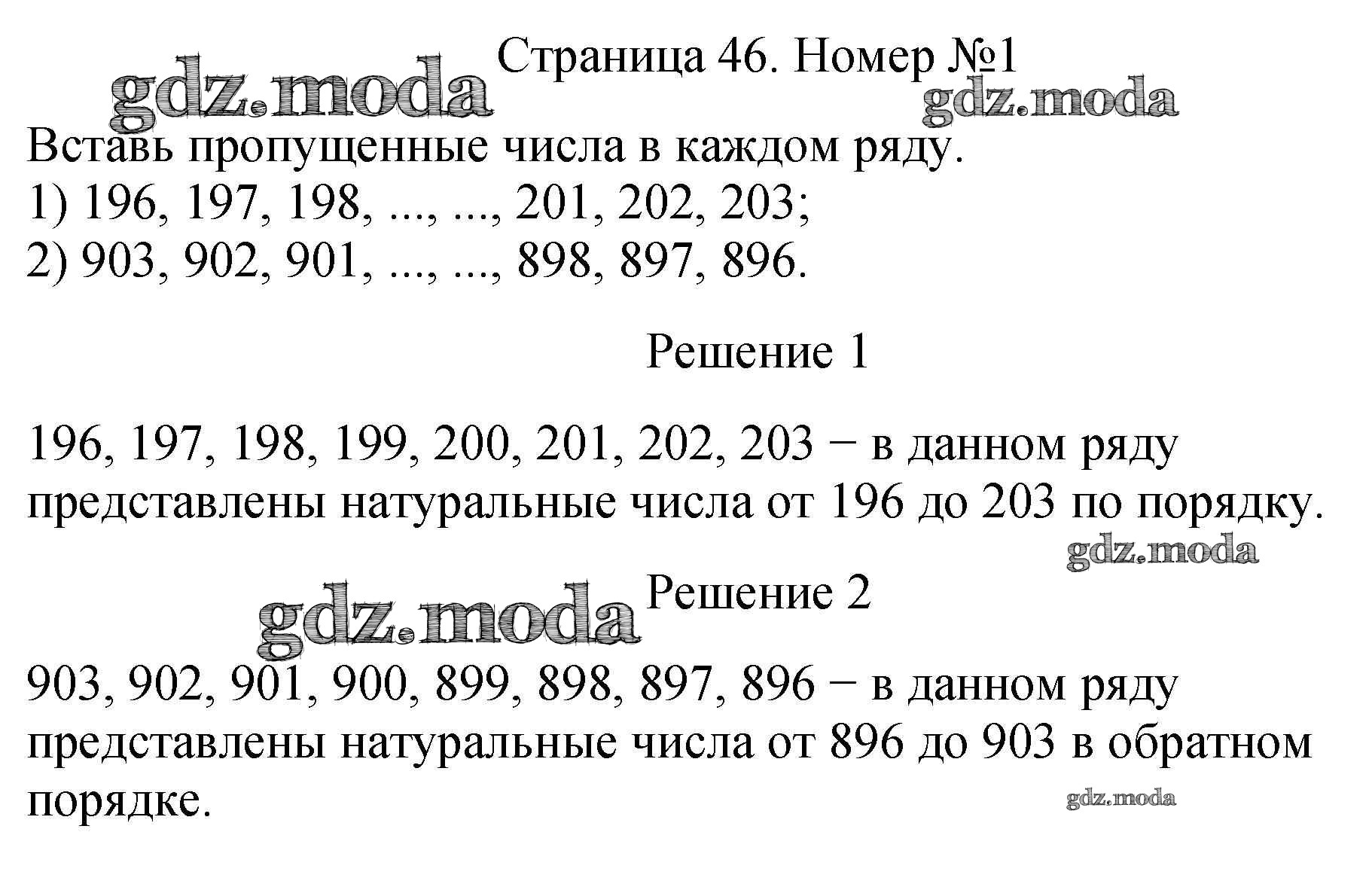 Страница 46. Номер №1

Вставь пропущенные числа в каждом ряду.
1) 196, 197, 198, ..., ..., 201, 202, 203;
2) 903, 902, 901, ..., ..., 898, 897, 896.

Решение 1

196, 197, 198, 199, 200, 201, 202, 203 − в данном ряду представлены натуральные числа от 196 до 203 по порядку.

Решение 2

903, 902, 901, 900, 899, 898, 897, 896 − в данном ряду представлены натуральные числа от 896 до 903 в обратном порядке.

gdz.moda